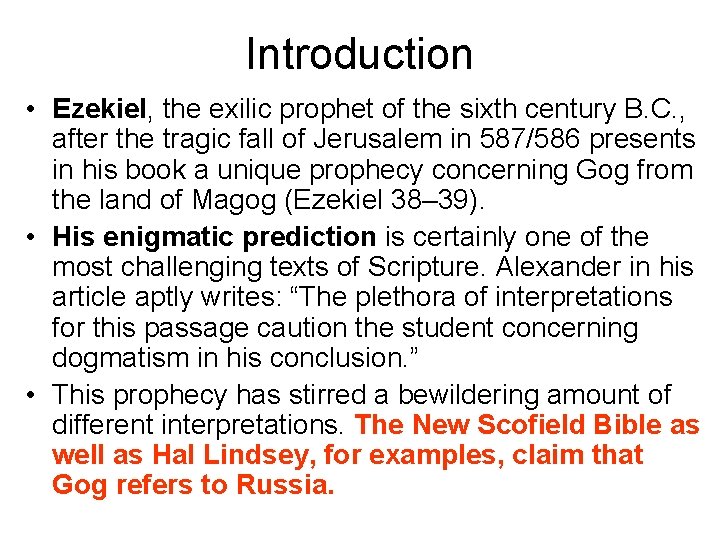 Introduction

• Ezekiel, the exilic prophet of the sixth century B.C., after the tragic fall of Jerusalem in 587/586 presents in his book a unique prophecy concerning Gog from the land of Magog (Ezekiel 38–39).
• His enigmatic prediction is certainly one of the most challenging texts of Scripture. Alexander in his article aptly writes: "The plethora of interpretations for this passage caution the student concerning dogmatism in his conclusion."
• This prophecy has stirred a bewildering amount of different interpretations. The New Scofield Bible as well as Hal Lindsey, for examples, claim that Gog refers to Russia.